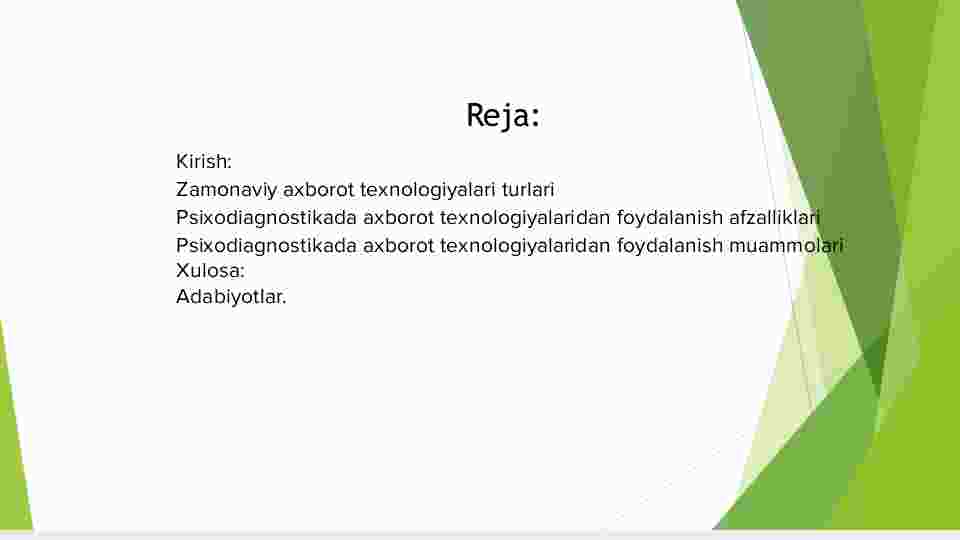 Reja:

Kirish:
Zamonaviy axborot texnologiyalari turlari
Psixodiagnostikada axborot texnologiyalaridan foydalanish afzalliklari
Psixodiagnostikada axborot texnologiyalaridan foydalanish muammolari
Xulosa:
Adabiyotlar.